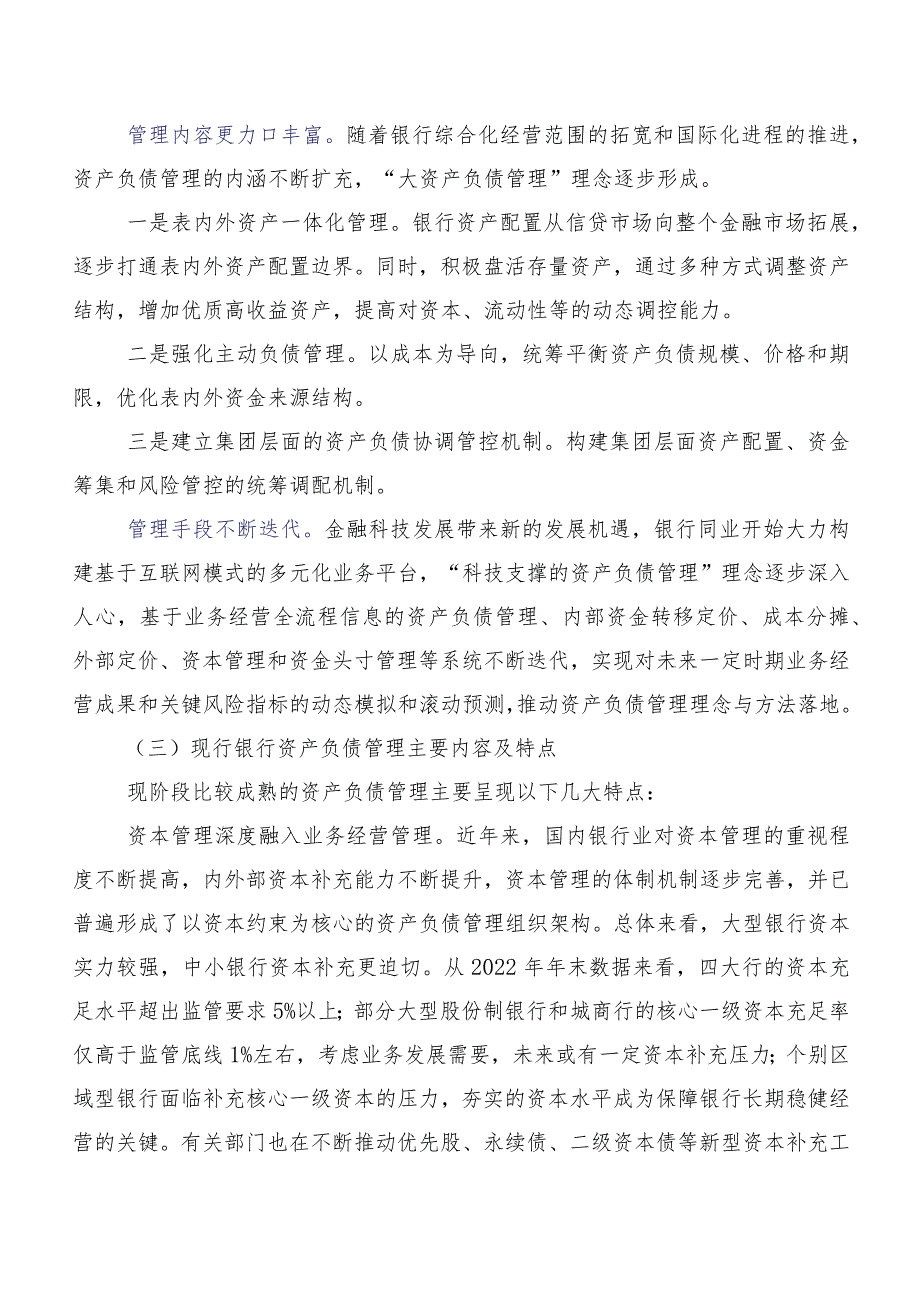 管理内容更力口丰富。随着银行综合化经营范围的拓宽和国际化进程的推进，资产负债管理的内涵不断扩充，“大资产负债管理”理念逐步形成。

一是表内外资产一体化管理。银行资产配置从信贷市场向整个金融市场拓展，逐步打通表内外资产配置边界。同时，积极盘活存量资产，通过多种方式调整资产结构，增加优质高收益资产，提高对资本、流动性等的动态调控能力。

二是强化主动负债管理。以成本为导向，统筹平衡资产负债规模、价格和期限，优化表内外资金来源结构。

三是建立集团层面的资产负债协调管控机制。构建集团层面资产配置、资金筹集和风险管控的统筹调配机制。

管理手段不断迭代。金融科技发展带来新的发展机遇，银行同业开始大力构建基于互联网模式的多元化业务平台，“科技支撑的资产负债管理”理念逐步深入人心，基于业务经营全流程信息的资产负债管理、内部资金转移定价、成本分摊、外部定价、资本管理和资金头寸管理等系统不断迭代，实现对未来一定时期业务经营成果和关键风险指标的动态模拟和滚动预测，推动资产负债管理理念与方法落地。

（三）现行银行资产负债管理主要内容及特点

现阶段比较成熟的资产负债管理主要呈现以下几大特点：

资本管理深度融入业务经营管理。近年来，国内银行业对资本管理的重视程度不断提高，内外部资本补充能力不断提升，资本管理的体制机制逐步完善，并已普遍形成了以资本约束为核心的资产负债管理组织架构。总体来看，大型银行资本实力较强，中小银行资本补充更迫切。从2022年年末数据来看，四大行的资本充足水平超出监管要求5%以上；部分大型股份制银行和城商行的核心一级资本充足率仅高于监管底线1%左右，考虑业务发展需要，未来或有一定资本补充压力；个别区域型银行面临补充核心一级资本的压力，夯实的资本水平成为保障银行长期稳健经营的关键。有关部门也在不断推动优先股、永续债、二级资本债等新型资本补充工